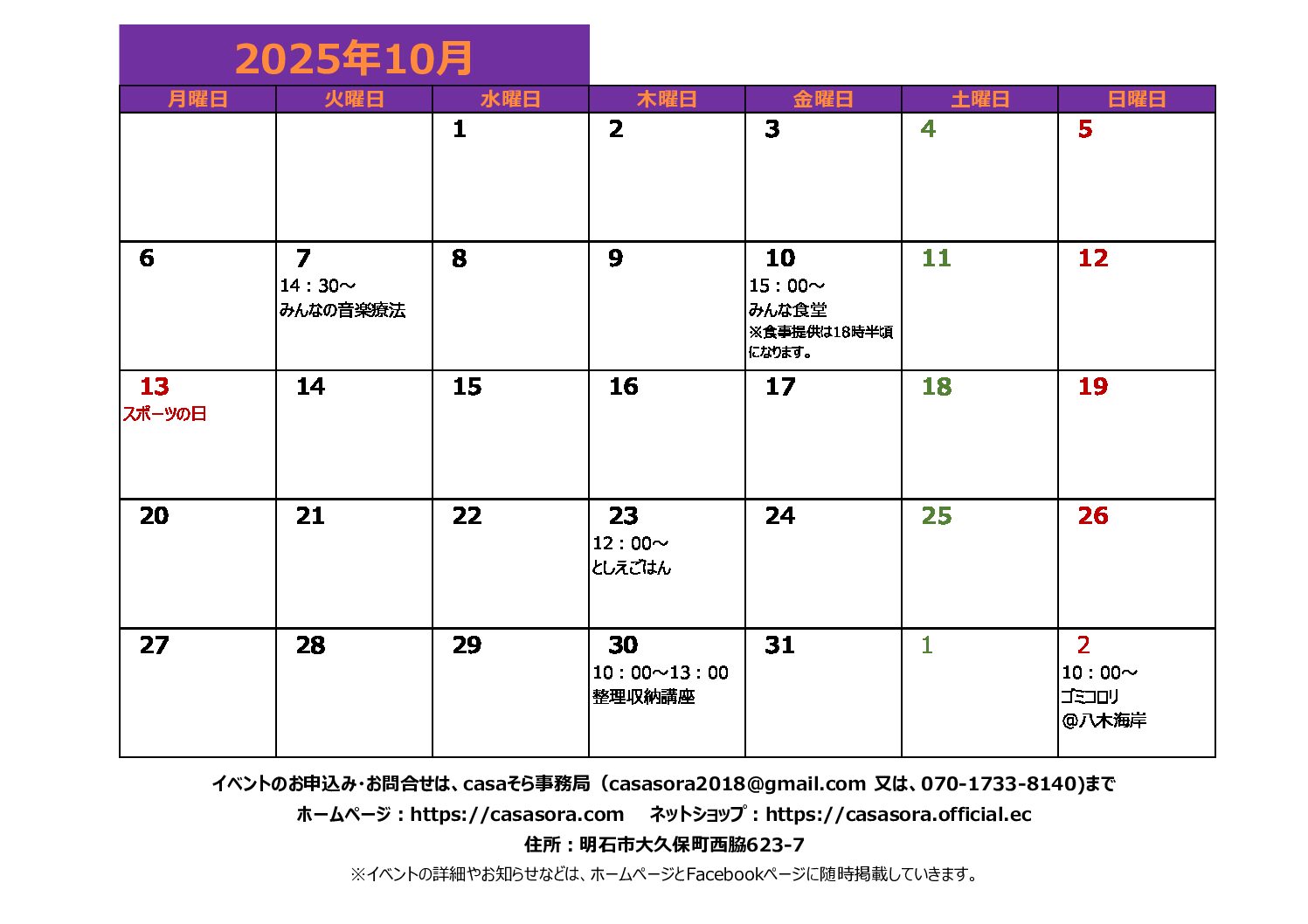 2025年10月

| 月曜日 | 火曜日 | 水曜日 | 木曜日 | 金曜日 | 土曜日 | 日曜日 |
|---|---|---|---|---|---|---|
| | | 1 | 2 | 3 | 4 | 5 |
| 6 | 7 14：30～ みんなの音楽療法 | 8 | 9 | 10 15：00～ みんな食堂 ※食事提供は18時半頃になります。 | 11 | 12 |
| 13 スポーツの日 | 14 | 15 | 16 | 17 | 18 | 19 |
| 20 | 21 | 22 | 23 12：00～ としえごはん | 24 | 25 | 26 |
| 27 | 28 | 29 | 30 10：00～13：00 整理収納講座 | 31 | 1 | 2 10：00～ ゴミコロリ ＠八木海岸 |

イベントのお申込み･お問合せは、casaそら事務局（casasora2018@gmail.com 又は、070-1733-8140)まで
ホームページ：https://casasora.com　ネットショップ：https://casasora.official.ec
住所：明石市大久保町西脇623-7
※イベントの詳細やお知らせなどは、ホームページとFacebookページに随時掲載していきます。